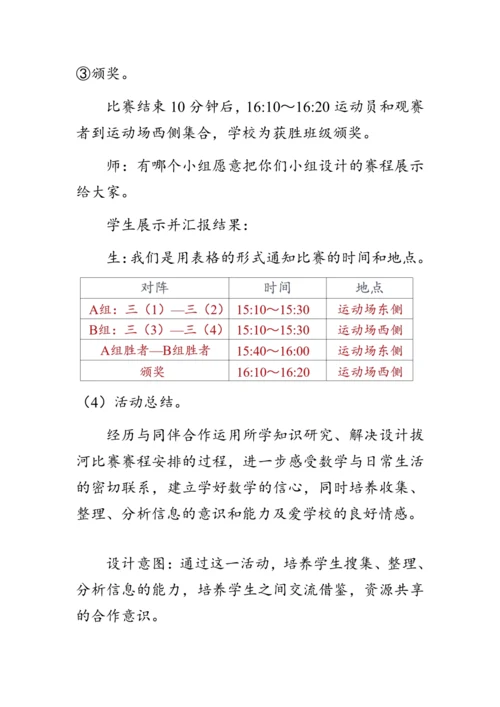 ③颁奖。

比赛结束 10 分钟后，16:10～16:20 运动员和观赛者到运动场西侧集合，学校为获胜班级颁奖。

师：有哪个小组愿意把你们小组设计的赛程展示给大家。

学生展示并汇报结果：

生：我们是用表格的形式通知比赛的时间和地点。

| 对阵 | 时间 | 地点 |
|---|---|---|
| A组：三（1）—三（2） | 15:10～15:30 | 运动场东侧 |
| B组：三（3）—三（4） | 15:10～15:30 | 运动场西侧 |
| A组胜者—B组胜者 | 15:40～16:00 | 运动场东侧 |
| 颁奖 | 16:10～16:20 | 运动场西侧 |

（4）活动总结。

经历与同伴合作运用所学知识研究、解决设计拔河比赛赛程安排的过程，进一步感受数学与日常生活的密切联系，建立学好数学的信心，同时培养收集、整理、分析信息的意识和能力及爱学校的良好情感。

设计意图：通过这一活动，培养学生搜集、整理、分析信息的能力，培养学生之间交流借鉴，资源共享的合作意识。